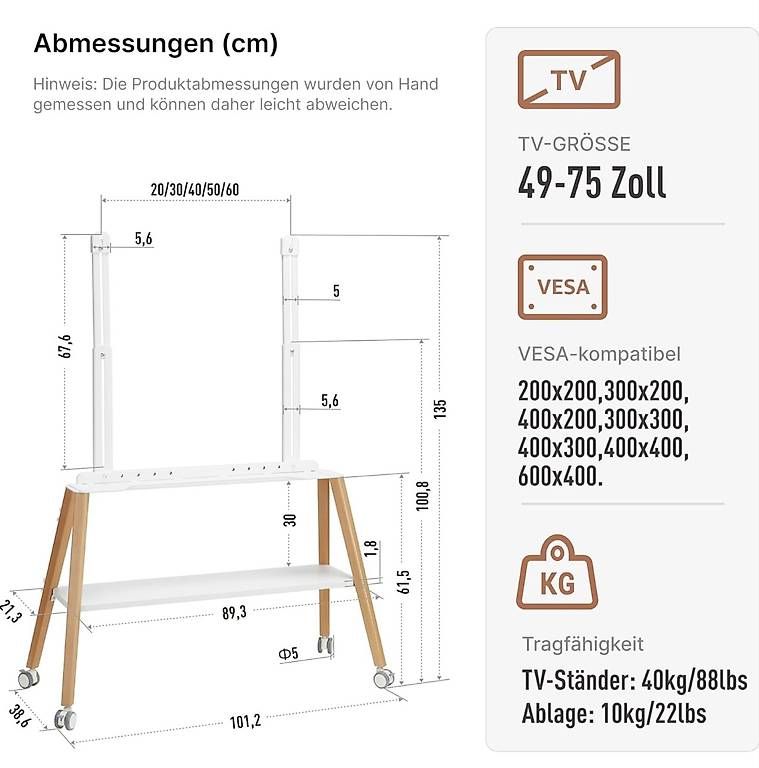 Abmessungen (cm)

Hinweis: Die Produktabmessungen wurden von Hand gemessen und können daher leicht abweichen.

20/30/40/50/60

5,6

5

67,6

5,6

135

100,8

30

1,8

61,5

21,3

89,3

Φ5

38,6

101,2

TV

TV-GRÖSSE

49-75 Zoll

VESA

VESA-kompatibel

200x200,300x200, 400x200,300x300, 400x300,400x400, 600x400.

KG

Tragfähigkeit

TV-Ständer: 40kg/88lbs
Ablage: 10kg/22lbs